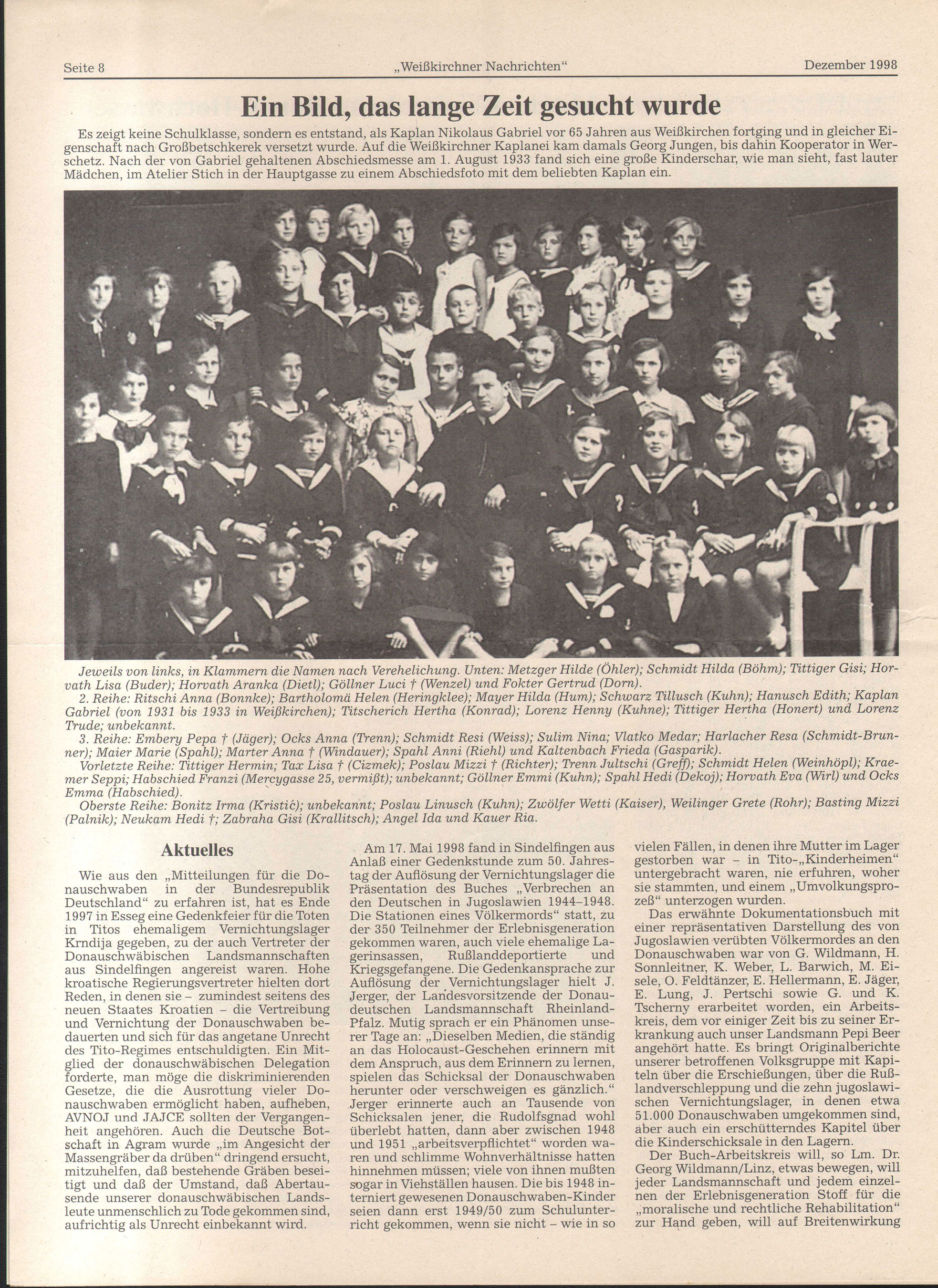 Seite 8 „Weißkirchner Nachrichten“ Dezember 1998

Ein Bild, das lange Zeit gesucht wurde

Es zeigt keine Schulklasse, sondern es entstand, als Kaplan Nikolaus Gabriel vor 65 Jahren aus Weißkirchen fortging und in gleicher Eigenschaft nach Großbetschkerek versetzt wurde. Auf die Weißkirchner Kaplanei kam damals Georg Jungen, bis dahin Kooperator in Werschetz. Nach der von Gabriel gehaltenen Abschiedsmesse am 1. August 1933 fand sich eine große Kinderschar, wie man sieht, fast lauter Mädchen, im Atelier Stich in der Hauptgasse zu einem Abschiedsfoto mit dem beliebten Kaplan ein.

Jeweils von links, in Klammern die Namen nach Verehelichung. Unten: Metzger Hilde (Öhler); Schmidt Hilda (Böhm); Tittiger Gisi; Horvath Lisa (Buder); Horvath Aranka (Dietl); Göllner Luci † (Wenzel) und Fokter Gertrud (Dorn).
2. Reihe: Ritschi Anna (Bonnke); Bartholomä Helen (Heringklee); Mayer Hilda (Hum); Schwarz Tillusch (Kuhn); Hanusch Edith; Kaplan Gabriel (von 1931 bis 1933 in Weißkirchen); Titscherich Hertha (Konrad); Lorenz Henny (Kuhne); Tittiger Hertha (Honert) und Lorenz Trude; unbekannt.
3. Reihe: Embery Pepa † (Jäger); Ocks Anna (Trenn); Schmidt Resi (Weiss); Sulim Nina; Vlatko Medar; Harlacher Resa (Schmidt-Brunner); Maier Marie (Spahl); Marter Anna † (Windauer); Spahl Anni (Riehl) und Kaltenbach Frieda (Gasparik).
Vorletzte Reihe: Tittiger Hermin; Tax Lisa † (Cizmek); Poslau Mizzi † (Richter); Trenn Jultschi (Greff); Schmidt Helen (Weinhöpl); Kraemer Seppi; Habschied Franzi (Mercygasse 25, vermißt); unbekannt; Göllner Emmi (Kuhn); Spahl Hedi (Dekoj); Horvath Eva (Wirl) und Ocks Emma (Habschied).
Oberste Reihe: Bonitz Irma (Kristić); unbekannt; Poslau Linusch (Kuhn); Zwölfer Wetti (Kaiser), Weilinger Grete (Rohr); Basting Mizzi (Palnik); Neukam Hedi †; Zabraha Gisi (Krallitsch); Angel Ida und Kauer Ria.

Aktuelles

Wie aus den „Mitteilungen für die Donauschwaben in der Bundesrepublik Deutschland“ zu erfahren ist, hat es Ende 1997 in Esseg eine Gedenkfeier für die Toten in Titos ehemaligem Vernichtungslager Krndija gegeben, zu der auch Vertreter der Donauschwäbischen Landsmannschaften aus Sindelfingen angereist waren. Hohe kroatische Regierungsvertreter hielten dort Reden, in denen sie – zumindest seitens des neuen Staates Kroatien – die Vertreibung und Vernichtung der Donauschwaben bedauerten und sich für das angetane Unrecht des Tito-Regimes entschuldigten. Ein Mitglied der donauschwäbischen Delegation forderte, man möge die diskriminierenden Gesetze, die die Ausrottung vieler Donauschwaben ermöglicht haben, aufheben, AVNOJ und JAJCE sollten der Vergangenheit angehören. Auch die Deutsche Botschaft in Agram wurde „im Angesicht der Massengräber da drüben“ dringend ersucht, mitzuhelfen, daß bestehende Gräben beseitigt und daß der Umstand, daß Abertausende unserer donauschwäbischen Landsleute unmenschlich zu Tode gekommen sind, aufrichtig als Unrecht einbekannt wird.

Am 17. Mai 1998 fand in Sindelfingen aus Anlaß einer Gedenkstunde zum 50. Jahrestag der Auflösung der Vernichtungslager die Präsentation des Buches „Verbrechen an den Deutschen in Jugoslawien 1944–1948. Die Stationen eines Völkermords“ statt, zu der 350 Teilnehmer der Erlebnisgeneration gekommen waren, auch viele ehemalige Lagerinsassen, Rußlanddeportierte und Kriegsgefangene. Die Gedenkansprache zur Auflösung der Vernichtungslager hielt J. Jerger, der Landesvorsitzende der Donaudeutschen Landsmannschaft Rheinland-Pfalz. Mutig sprach er ein Phänomen unserer Tage an: „Dieselben Medien, die ständig an das Holocaust-Geschehen erinnern mit dem Anspruch, aus dem Erinnern zu lernen, spielen das Schicksal der Donauschwaben herunter oder verschweigen es gänzlich.“ Jerger erinnerte auch an Tausende von Schicksalen jener, die Rudolfsgnad wohl überlebt hatten, dann aber zwischen 1948 und 1951 „arbeitsverpflichtet“ worden waren und schlimme Wohnverhältnisse hatten hinnehmen müssen; viele von ihnen mußten sogar in Viehställen hausen. Die bis 1948 interniert gewesenen Donauschwaben-Kinder seien dann erst 1949/50 zum Schulunterricht gekommen, wenn sie nicht – wie in so vielen Fällen, in denen ihre Mutter im Lager gestorben war – in Tito-„Kinderheimen“ untergebracht waren, nie erfuhren, woher sie stammten, und einem „Umvolkungsprozeß“ unterzogen wurden.

Das erwähnte Dokumentationsbuch mit einer repräsentativen Darstellung des von Jugoslawien verübten Völkermordes an den Donauschwaben war von G. Wildmann, H. Sonnleitner, K. Weber, L. Barwich, M. Eisele, O. Feldtänzer, E. Hellermann, E. Jäger, E. Lung, J. Pertschi sowie G. und K. Tscherny erarbeitet worden, ein Arbeitskreis, dem vor einiger Zeit bis zu seiner Erkrankung auch unser Landsmann Pepi Beer angehört hatte. Es bringt Originalberichte unserer betroffenen Volksgruppe mit Kapiteln über die Erschießungen, über die Rußlandverschleppung und die zehn jugoslawischen Vernichtungslager, in denen etwa 51.000 Donauschwaben umgekommen sind, aber auch ein erschütterndes Kapitel über die Kinderschicksale in den Lagern.

Der Buch-Arbeitskreis will, so Lm. Dr. Georg Wildmann/Linz, etwas bewegen, will jeder Landsmannschaft und jedem einzelnen der Erlebnisgeneration Stoff für die „moralische und rechtliche Rehabilitation“ zur Hand geben, will auf Breitenwirkung